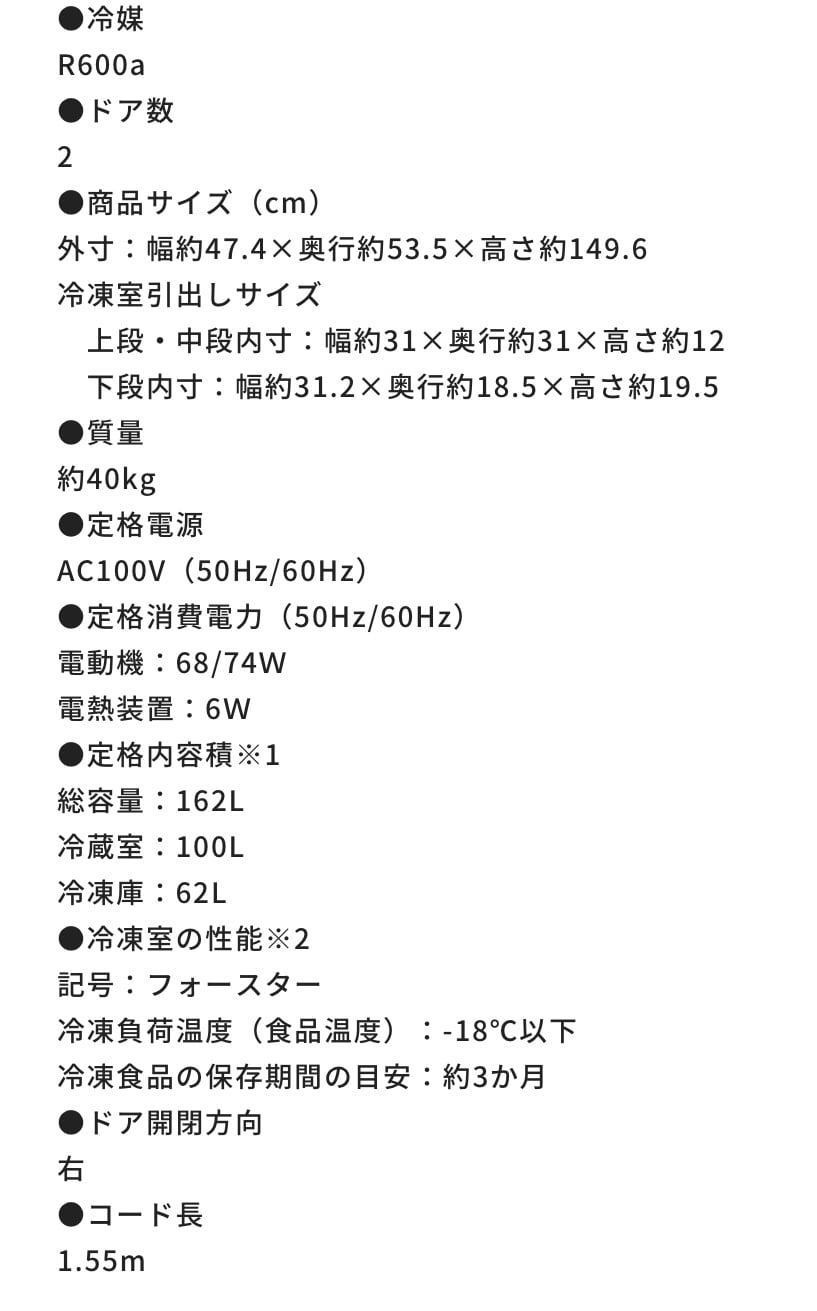 ●冷媒
R600a
●ドア数
2
●商品サイズ（cm）
外寸：幅約47.4×奥行約53.5×高さ約149.6
冷凍室引出しサイズ
上段・中段内寸：幅約31×奥行約31×高さ約12
下段内寸：幅約31.2×奥行約18.5×高さ約19.5
●質量
約40kg
●定格電源
AC100V（50Hz/60Hz）
●定格消費電力（50Hz/60Hz）
電動機：68/74W
電熱装置：6W
●定格内容積※1
総容量：162L
冷蔵室：100L
冷凍庫：62L
●冷凍室の性能※2
記号：フォースター
冷凍負荷温度（食品温度）：-18℃以下
冷凍食品の保存期間の目安：約3か月
●ドア開閉方向
右
●コード長
1.55m